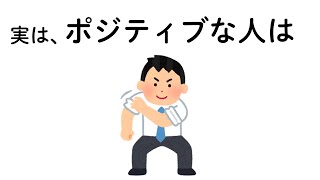 実は、ポジティブな人は